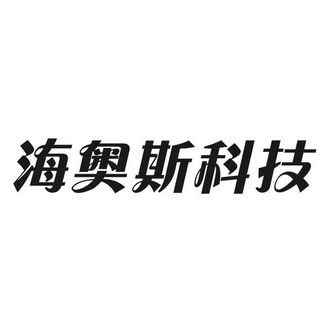 海奥斯科技